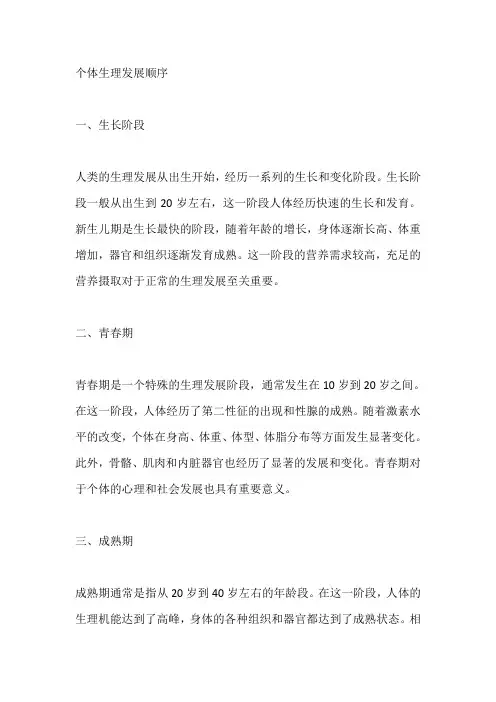 个体生理发展顺序

一、生长阶段

人类的生理发展从出生开始，经历一系列的生长和变化阶段。生长阶段一般从出生到 20 岁左右，这一阶段人体经历快速的生长和发育。新生儿期是生长最快的阶段，随着年龄的增长，身体逐渐长高、体重增加，器官和组织逐渐发育成熟。这一阶段的营养需求较高，充足的营养摄取对于正常的生理发展至关重要。

二、青春期

青春期是一个特殊的生理发展阶段，通常发生在 10 岁到 20 岁之间。在这一阶段，人体经历了第二性征的出现和性腺的成熟。随着激素水平的改变，个体在身高、体重、体型、体脂分布等方面发生显著变化。此外，骨骼、肌肉和内脏器官也经历了显著的发展和变化。青春期对于个体的心理和社会发展也具有重要意义。

三、成熟期

成熟期通常是指从 20 岁到 40 岁左右的年龄段。在这一阶段，人体的生理机能达到了高峰，身体的各种组织和器官都达到了成熟状态。相